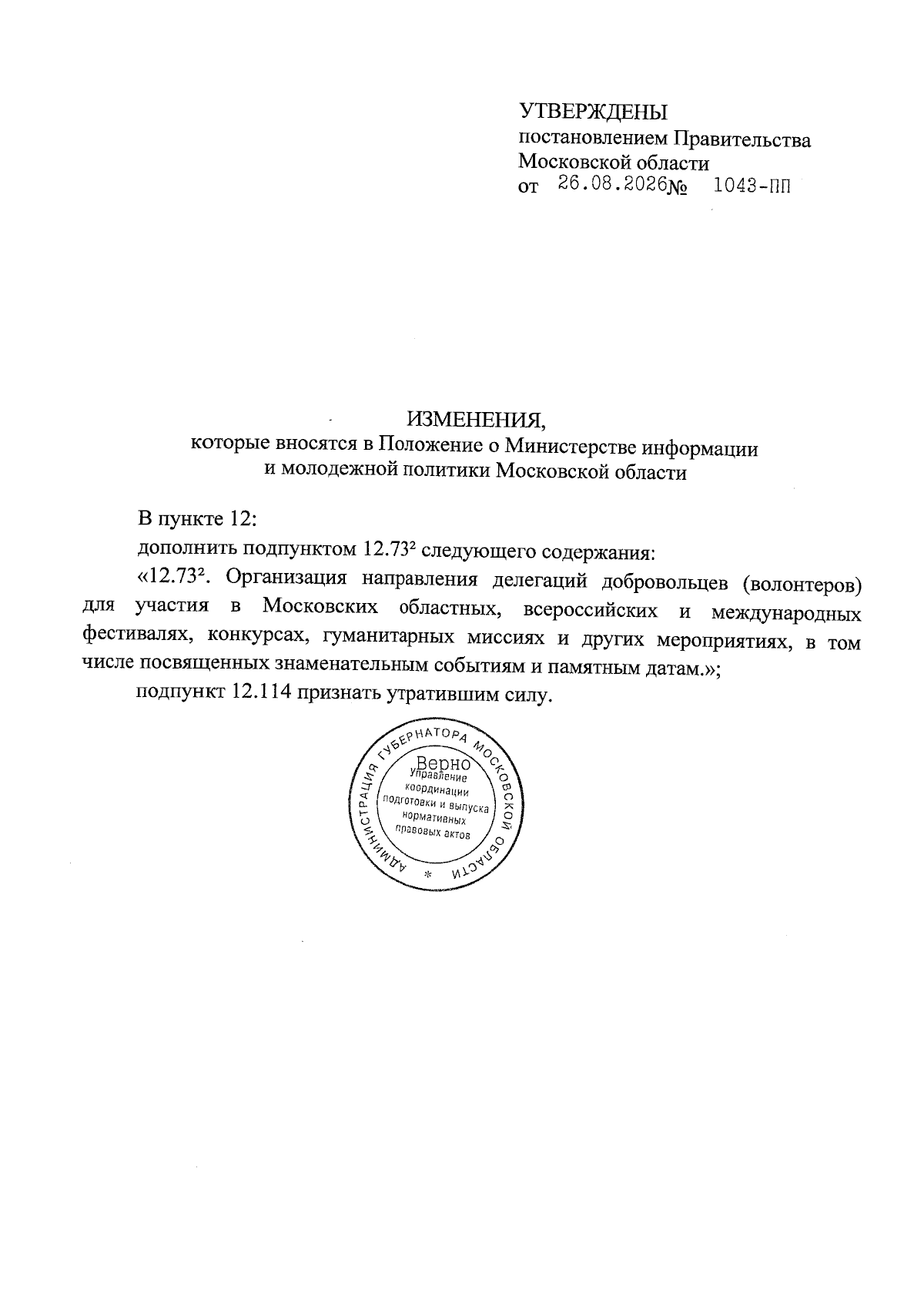 УТВЕРЖДЕНЫ
постановлением Правительства
Московской области
от 26.08.2026№ 1043-ПП

ИЗМЕНЕНИЯ,
которые вносятся в Положение о Министерстве информации и молодежной политики Московской области

В пункте 12:

дополнить подпунктом $12.73^2$ следующего содержания:

«$12.73^2$. Организация направления делегаций добровольцев (волонтеров) для участия в Московских областных, всероссийских и международных фестивалях, конкурсах, гуманитарных миссиях и других мероприятиях, в том числе посвященных знаменательным событиям и памятным датам.»;

подпункт 12.114 признать утратившим силу.

АДМИНИСТРАЦИЯ ГУБЕРНАТОРА МОСКОВСКОЙ ОБЛАСТИ
*
Верно
Управление координации подготовки и выпуска нормативных правовых актов